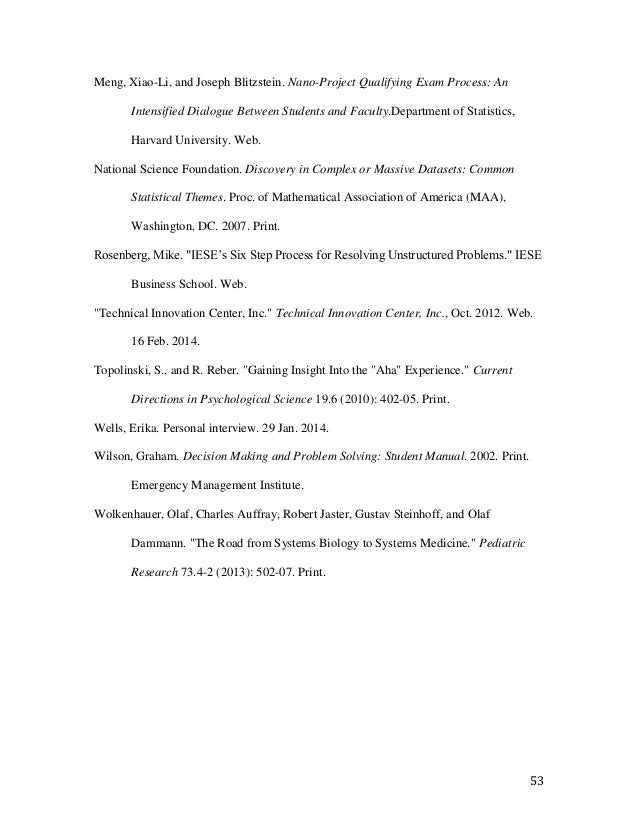 Meng, Xiao-Li, and Joseph Blitzstein. Nano-Project Qualifying Exam Process: An Intensified Dialogue Between Students and Faculty.Department of Statistics, Harvard University. Web.

National Science Foundation. Discovery in Complex or Massive Datasets: Common Statistical Themes. Proc. of Mathematical Association of America (MAA), Washington, DC. 2007. Print.

Rosenberg, Mike. "IESE's Six Step Process for Resolving Unstructured Problems." IESE Business School. Web.

"Technical Innovation Center, Inc." Technical Innovation Center, Inc., Oct. 2012. Web. 16 Feb. 2014.

Topolinski, S., and R. Reber. "Gaining Insight Into the "Aha" Experience." Current Directions in Psychological Science 19.6 (2010): 402-05. Print.

Wells, Erika. Personal interview. 29 Jan. 2014.

Wilson, Graham. Decision Making and Problem Solving: Student Manual. 2002. Print. Emergency Management Institute.

Wolkenhauer, Olaf, Charles Auffray, Robert Jaster, Gustav Steinhoff, and Olaf Dammann. "The Road from Systems Biology to Systems Medicine." Pediatric Research 73.4-2 (2013): 502-07. Print.

53